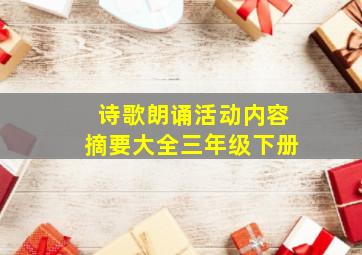 诗歌朗诵活动内容
摘要大全三年级下册